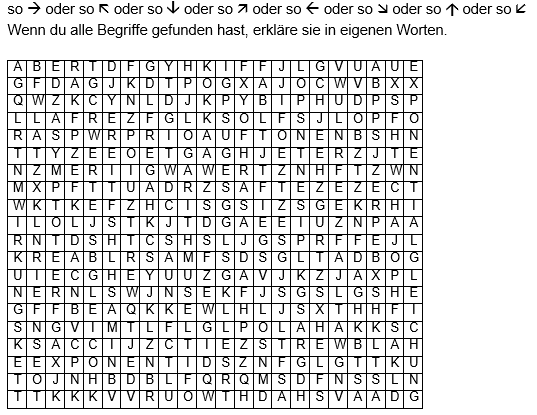 so → oder so ↖ oder so ↓ oder so ↗ oder so ← oder so ↘ oder so ↑ oder so ↙
Wenn du alle Begriffe gefunden hast, erkläre sie in eigenen Worten.

| A | B | E | R | T | D | F | G | Y | H | K | I | F | F | J | L | G | V | U | A | U | E |
|---|---|---|---|---|---|---|---|---|---|---|---|---|---|---|---|---|---|---|---|---|---|
| G | F | D | A | G | J | K | D | T | P | O | G | X | A | J | O | C | W | V | B | X | X |
| Q | W | Z | K | C | Y | N | L | D | J | K | P | Y | B | I | P | H | U | D | P | S | P |
| L | L | A | F | R | E | Z | F | G | L | K | S | O | L | F | S | J | L | O | P | F | O |
| R | A | S | P | W | R | P | R | I | O | A | U | F | T | O | N | E | N | B | S | H | N |
| T | T | Y | Z | E | E | O | E | T | G | A | G | H | J | E | T | E | R | Z | J | T | E |
| N | Z | M | E | R | I | I | G | W | A | W | E | R | T | Z | N | H | F | T | Z | W | N |
| M | X | P | F | T | T | U | A | D | R | Z | S | A | F | T | E | Z | E | Z | E | C | T |
| W | K | T | K | E | F | Z | H | C | I | S | G | S | I | Z | S | G | E | K | R | H | I |
| I | L | O | L | J | S | T | K | J | T | D | G | A | E | E | I | U | Z | N | P | A | A |
| R | N | T | D | S | H | T | C | S | H | S | L | J | G | S | P | R | F | F | E | J | L |
| K | R | E | A | B | L | R | S | A | M | F | S | D | S | G | L | T | A | D | B | O | G |
| U | I | E | C | G | H | E | Y | U | U | Z | G | A | V | J | K | Z | J | A | X | P | L |
| N | E | R | N | L | S | W | J | N | S | E | K | F | J | S | G | S | L | G | S | H | E |
| G | F | F | B | E | A | Q | K | K | E | W | L | H | L | J | S | X | T | H | H | F | I |
| S | N | G | V | I | M | T | L | F | L | G | L | P | O | L | A | H | A | K | K | S | C |
| K | S | A | C | C | I | J | Z | C | T | I | E | Z | S | T | R | E | W | B | L | A | H |
| E | E | X | P | O | N | E | N | T | I | D | S | Z | N | F | G | L | G | T | T | K | U |
| T | O | J | N | H | B | D | B | L | F | Q | R | Q | M | S | D | F | N | S | S | L | N |
| T | T | K | K | K | V | V | R | U | O | W | T | H | D | A | H | S | V | A | A | D | G |